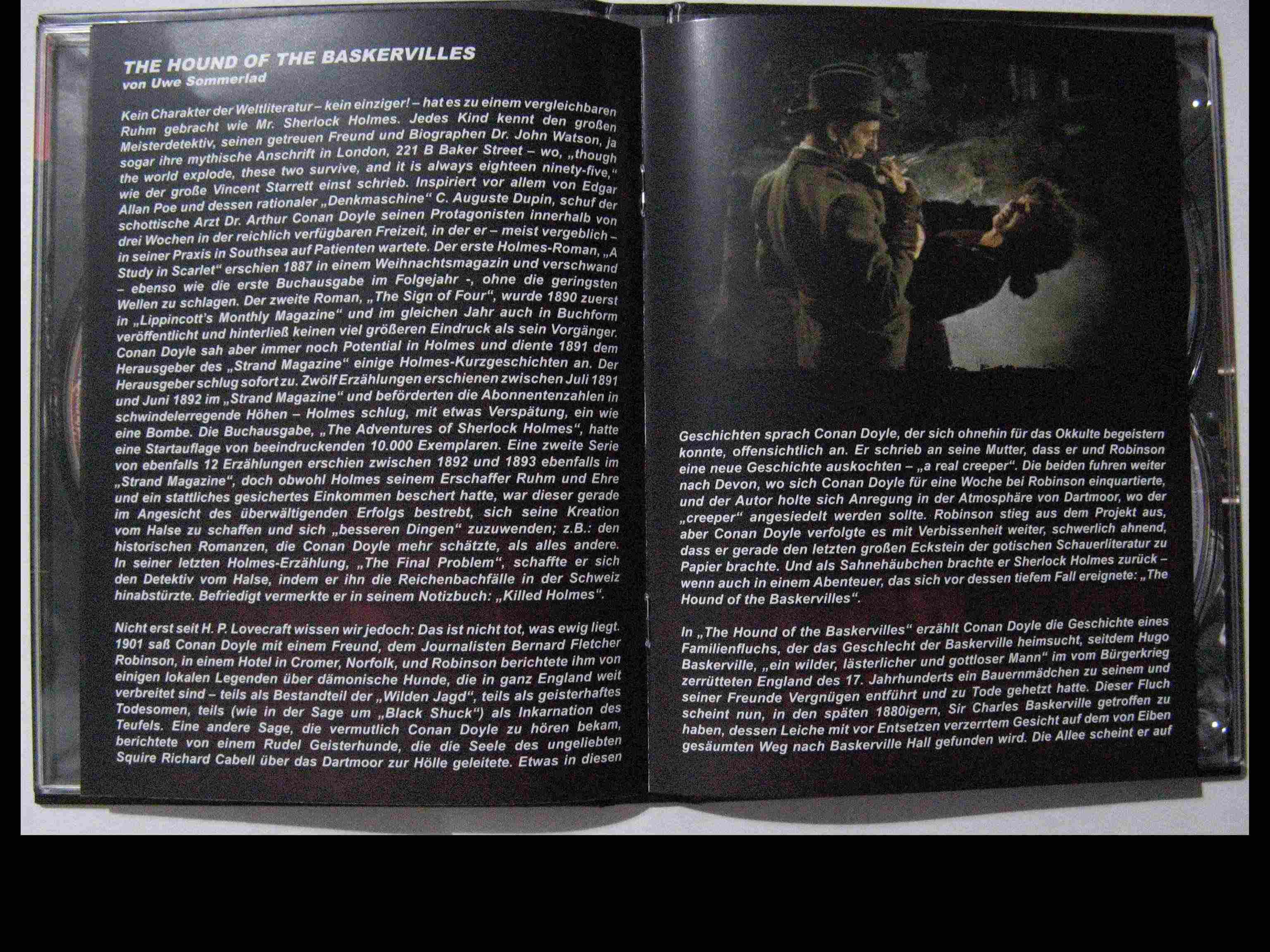 THE HOUND OF THE BASKERVILLES
von Uwe Sommerlad

Kein Charakter der Weltliteratur – kein einziger! – hat es zu einem vergleichbaren Ruhm gebracht wie Mr. Sherlock Holmes. Jedes Kind kennt den großen Meisterdetektiv, seinen getreuen Freund und Biographen Dr. John Watson, ja sogar ihre mythische Anschrift in London, 221 B Baker Street – wo, „though the world explode, these two survive, and it is always eighteen ninety-five," wie der große Vincent Starrett einst schrieb. Inspiriert vor allem von Edgar Allan Poe und dessen rationaler „Denkmaschine" C. Auguste Dupin, schuf der schottische Arzt Dr. Arthur Conan Doyle seinen Protagonisten innerhalb von drei Wochen in der reichlich verfügbaren Freizeit, in der er – meist vergeblich – in seiner Praxis in Southsea auf Patienten wartete. Der erste Holmes-Roman, „A Study in Scarlet" erschien 1887 in einem Weihnachtsmagazin und verschwand – ebenso wie die erste Buchausgabe im Folgejahr -, ohne die geringsten Wellen zu schlagen. Der zweite Roman, „The Sign of Four", wurde 1890 zuerst in „Lippincott's Monthly Magazine" und im gleichen Jahr auch in Buchform veröffentlicht und hinterließ keinen viel größeren Eindruck als sein Vorgänger. Conan Doyle sah aber immer noch Potential in Holmes und diente 1891 dem Herausgeber des „Strand Magazine" einige Holmes-Kurzgeschichten an. Der Herausgeber schlug sofort zu. Zwölf Erzählungen erschienen zwischen Juli 1891 und Juni 1892 im „Strand Magazine" und beförderten die Abonnentenzahlen in schwindelerregende Höhen – Holmes schlug, mit etwas Verspätung, ein wie eine Bombe. Die Buchausgabe, „The Adventures of Sherlock Holmes", hatte eine Startauflage von beeindruckenden 10.000 Exemplaren. Eine zweite Serie von ebenfalls 12 Erzählungen erschien zwischen 1892 und 1893 ebenfalls im „Strand Magazine", doch obwohl Holmes seinem Erschaffer Ruhm und Ehre und ein stattliches gesichertes Einkommen beschert hatte, war dieser gerade im Angesicht des überwältigenden Erfolgs bestrebt, sich seine Kreation vom Halse zu schaffen und sich „besseren Dingen" zuzuwenden; z.B.: den historischen Romanzen, die Conan Doyle mehr schätzte, als alles andere. In seiner letzten Holmes-Erzählung, „The Final Problem", schaffte er sich den Detektiv vom Halse, indem er ihn die Reichenbachfälle in der Schweiz hinabstürzte. Befriedigt vermerkte er in seinem Notizbuch: „Killed Holmes".

Nicht erst seit H. P. Lovecraft wissen wir jedoch: Das ist nicht tot, was ewig liegt. 1901 saß Conan Doyle mit einem Freund, dem Journalisten Bernard Fletcher Robinson, in einem Hotel in Cromer, Norfolk, und Robinson berichtete ihm von einigen lokalen Legenden über dämonische Hunde, die in ganz England weit verbreitet sind – teils als Bestandteil der „Wilden Jagd", teils als geisterhaftes Todesomen, teils (wie in der Sage um „Black Shuck") als Inkarnation des Teufels. Eine andere Sage, die vermutlich Conan Doyle zu hören bekam, berichtete von einem Rudel Geisterhunde, die die Seele des ungeliebten Squire Richard Cabell über das Dartmoor zur Hölle geleitete. Etwas in diesen

Geschichten sprach Conan Doyle, der sich ohnehin für das Okkulte begeistern konnte, offensichtlich an. Er schrieb an seine Mutter, dass er und Robinson eine neue Geschichte auskochten – „a real creeper". Die beiden fuhren weiter nach Devon, wo sich Conan Doyle für eine Woche bei Robinson einquartierte, und der Autor holte sich Anregung in der Atmosphäre von Dartmoor, wo der „creeper" angesiedelt werden sollte. Robinson stieg aus dem Projekt aus, aber Conan Doyle verfolgte es mit Verbissenheit weiter, schwerlich ahnend, dass er gerade den letzten großen Eckstein der gotischen Schauerliteratur zu Papier brachte. Und als Sahnehäubchen brachte er Sherlock Holmes zurück – wenn auch in einem Abenteuer, das sich vor dessen tiefem Fall ereignete: „The Hound of the Baskervilles".

In „The Hound of the Baskervilles" erzählt Conan Doyle die Geschichte eines Familienfluchs, der das Geschlecht der Baskerville heimsucht, seitdem Hugo Baskerville, „ein wilder, lästerlicher und gottloser Mann" im vom Bürgerkrieg zerrütteten England des 17. Jahrhunderts ein Bauernmädchen zu seinem und seiner Freunde Vergnügen entführt und zu Tode gehetzt hatte. Dieser Fluch scheint nun, in den späten 1880igern, Sir Charles Baskerville getroffen zu haben, dessen Leiche mit vor Entsetzen verzerrtem Gesicht auf dem von Eiben gesäumten Weg nach Baskerville Hall gefunden wird. Die Allee scheint er auf